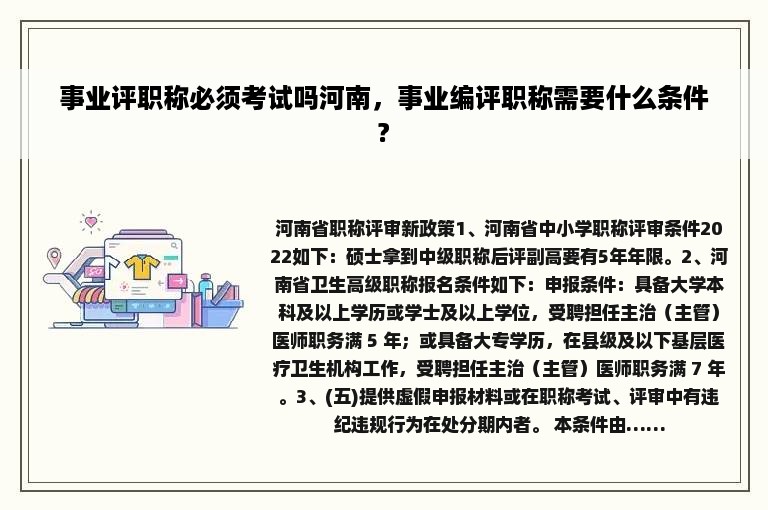 事业评职称必须考试吗河南，事业编评职称需要什么条件？

河南省职称评审新政策1、河南省中小学职称评审条件2022如下：硕士拿到中级职称后评副高要有5年年限。2、河南省卫生高级职称报名条件如下：申报条件：具备大学本科及以上学历或学士及以上学位，受聘担任主治（主管）医师职务满 5 年；或具备大专学历，在县级及以下基层医疗卫生机构工作，受聘担任主治（主管）医师职务满 7 年。3、(五)提供虚假申报材料或在职称考试、评审中有违纪违规行为在处分期内者。 本条件由......